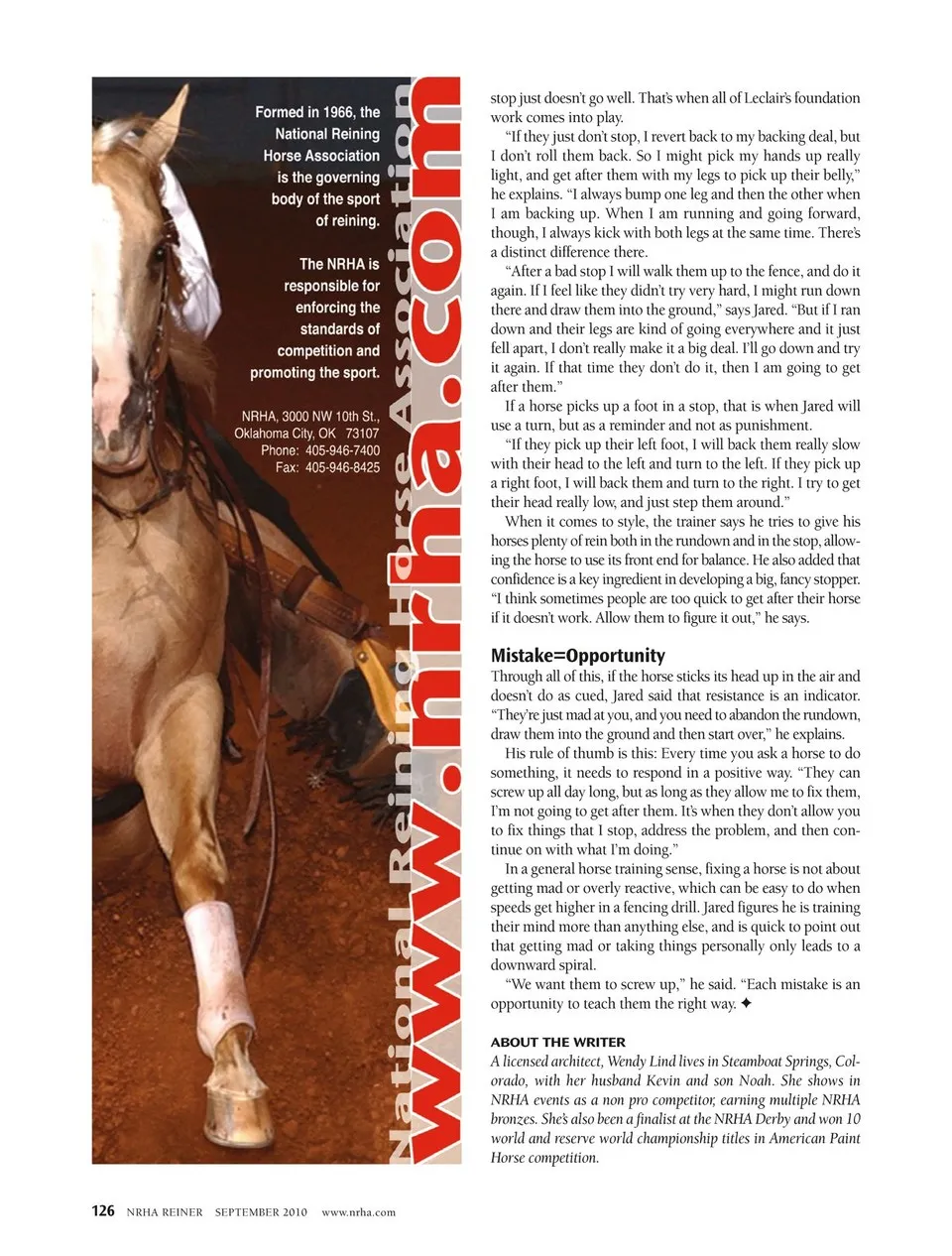 Formed in 1966, the National Reining Horse Association is the governing body of the sport of reining.

The NRHA is responsible for enforcing the standards of competition and promoting the sport.

NRHA, 3000 NW 10th St., Oklahoma City, OK 73107
Phone: 405-946-7400
Fax: 405-946-8425

National Reining Horse Association
www.nrha.com

stop just doesn't go well. That's when all of Leclair's foundation work comes into play.

"If they just don't stop, I revert back to my backing deal, but I don't roll them back. So I might pick my hands up really light, and get after them with my legs to pick up their belly," he explains. "I always bump one leg and then the other when I am backing up. When I am running and going forward, though, I always kick with both legs at the same time. There's a distinct difference there.

"After a bad stop I will walk them up to the fence, and do it again. If I feel like they didn't try very hard, I might run down there and draw them into the ground," says Jared. "But if I ran down and their legs are kind of going everywhere and it just fell apart, I don't really make it a big deal. I'll go down and try it again. If that time they don't do it, then I am going to get after them."

If a horse picks up a foot in a stop, that is when Jared will use a turn, but as a reminder and not as punishment.

"If they pick up their left foot, I will back them really slow with their head to the left and turn to the left. If they pick up a right foot, I will back them and turn to the right. I try to get their head really low, and just step them around."

When it comes to style, the trainer says he tries to give his horses plenty of rein both in the rundown and in the stop, allowing the horse to use its front end for balance. He also added that confidence is a key ingredient in developing a big, fancy stopper. "I think sometimes people are too quick to get after their horse if it doesn't work. Allow them to figure it out," he says.

Mistake=Opportunity

Through all of this, if the horse sticks its head up in the air and doesn't do as cued, Jared said that resistance is an indicator. "They're just mad at you, and you need to abandon the rundown, draw them into the ground and then start over," he explains.

His rule of thumb is this: Every time you ask a horse to do something, it needs to respond in a positive way. "They can screw up all day long, but as long as they allow me to fix them, I'm not going to get after them. It's when they don't allow you to fix things that I stop, address the problem, and then continue on with what I'm doing."

In a general horse training sense, fixing a horse is not about getting mad or overly reactive, which can be easy to do when speeds get higher in a fencing drill. Jared figures he is training their mind more than anything else, and is quick to point out that getting mad or taking things personally only leads to a downward spiral.

"We want them to screw up," he said. "Each mistake is an opportunity to teach them the right way. ✦

ABOUT THE WRITER
A licensed architect, Wendy Lind lives in Steamboat Springs, Colorado, with her husband Kevin and son Noah. She shows in NRHA events as a non pro competitor, earning multiple NRHA bronzes. She's also been a finalist at the NRHA Derby and won 10 world and reserve world championship titles in American Paint Horse competition.

126 NRHA REINER SEPTEMBER 2010 www.nrha.com